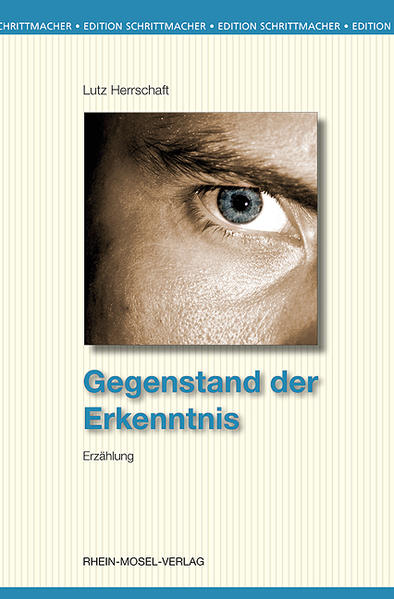 CHRITTMACHER • EDITION SCHRITTMACHER • EDITION SCHRITTMACHER • EDITION

Lutz Herrschaft

Gegenstand der Erkenntnis

Erzählung

RHEIN-MOSEL-VERLAG